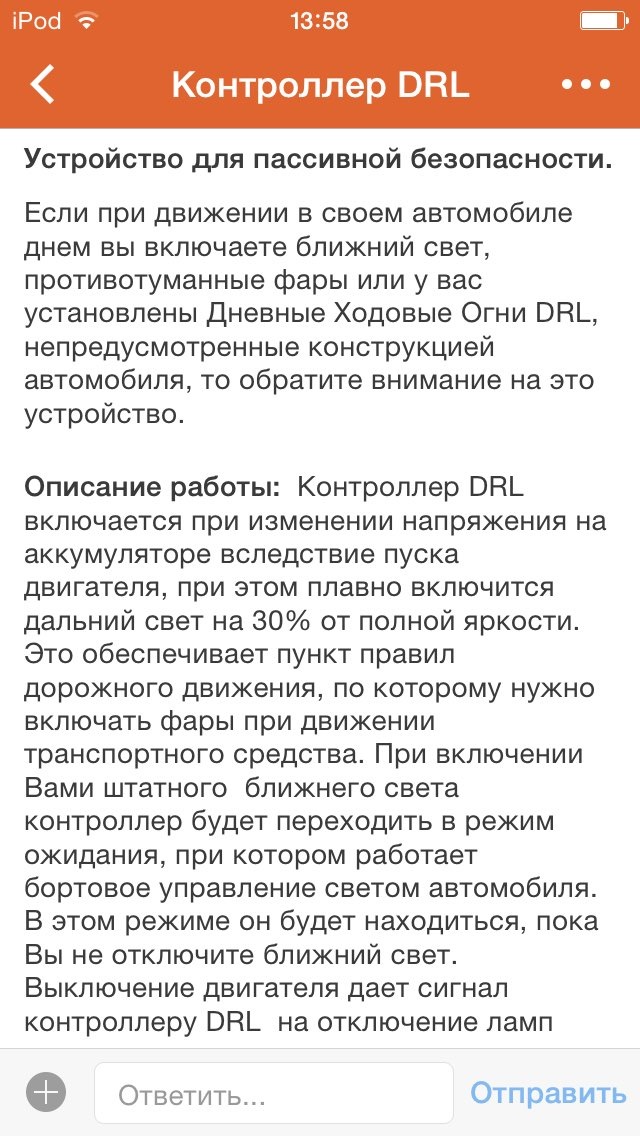 iPod 13:58

Контроллер DRL

Устройство для пассивной безопасности.

Если при движении в своем автомобиле днем вы включаете ближний свет, противотуманные фары или у вас установлены Дневные Ходовые Огни DRL, непредусмотренные конструкцией автомобиля, то обратите внимание на это устройство.

Описание работы: Контроллер DRL включается при изменении напряжения на аккумуляторе вследствие пуска двигателя, при этом плавно включится дальний свет на 30% от полной яркости. Это обеспечивает пункт правил дорожного движения, по которому нужно включать фары при движении транспортного средства. При включении Вами штатного ближнего света контроллер будет переходить в режим ожидания, при котором работает бортовое управление светом автомобиля. В этом режиме он будет находиться, пока Вы не отключите ближний свет. Выключение двигателя дает сигнал контроллеру DRL на отключение ламп

Ответить...

Отправить